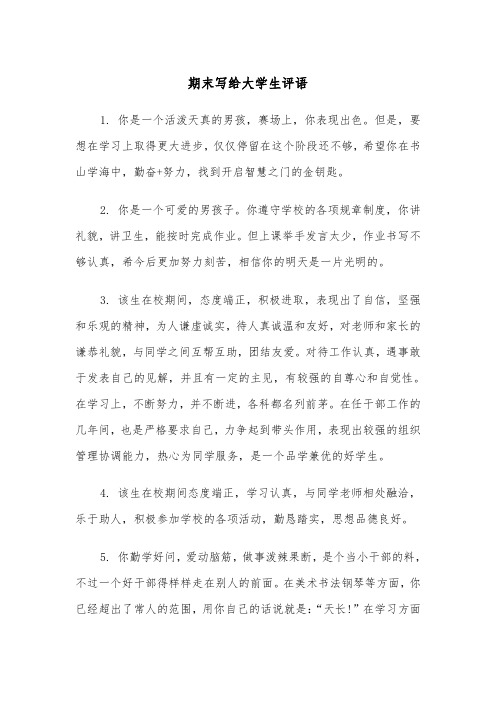 期末写给大学生评语

1. 你是一个活泼天真的男孩，赛场上，你表现出色。但是，要想在学习上取得更大进步，仅仅停留在这个阶段还不够，希望你在书山学海中，勤奋+努力，找到开启智慧之门的金钥匙。

2. 你是一个可爱的男孩子。你遵守学校的各项规章制度，你讲礼貌，讲卫生，能按时完成作业。但上课举手发言太少，作业书写不够认真，希今后更加努力刻苦，相信你的明天是一片光明的。

3. 该生在校期间，态度端正，积极进取，表现出了自信，坚强和乐观的精神，为人谦虚诚实，待人真诚温和友好，对老师和家长的谦恭礼貌，与同学之间互帮互助，团结友爱。对待工作认真，遇事敢于发表自己的见解，并且有一定的主见，有较强的自尊心和自觉性。在学习上，不断努力，并不断进，各科都名列前茅。在任干部工作的几年间，也是严格要求自己，力争起到带头作用，表现出较强的组织管理协调能力，热心为同学服务，是一个品学兼优的好学生。

4. 该生在校期间态度端正，学习认真，与同学老师相处融洽，乐于助人，积极参加学校的各项活动，勤恳踏实，思想品德良好。

5. 你勤学好问，爱动脑筋，做事泼辣果断，是个当小干部的料，不过一个好干部得样样走在别人的前面。在美术书法钢琴等方面，你已经超出了常人的范围，用你自己的话说就是：“天长!”在学习方面